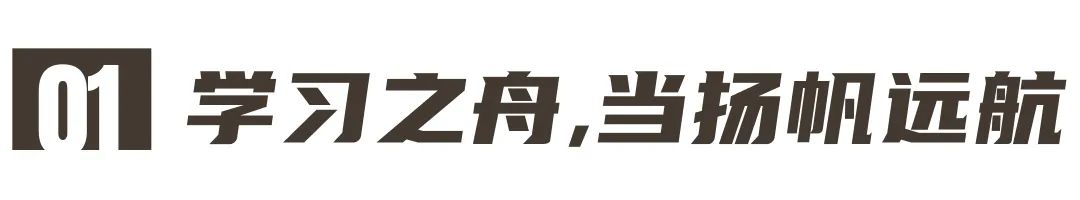 01 学习之舟,当扬帆远航